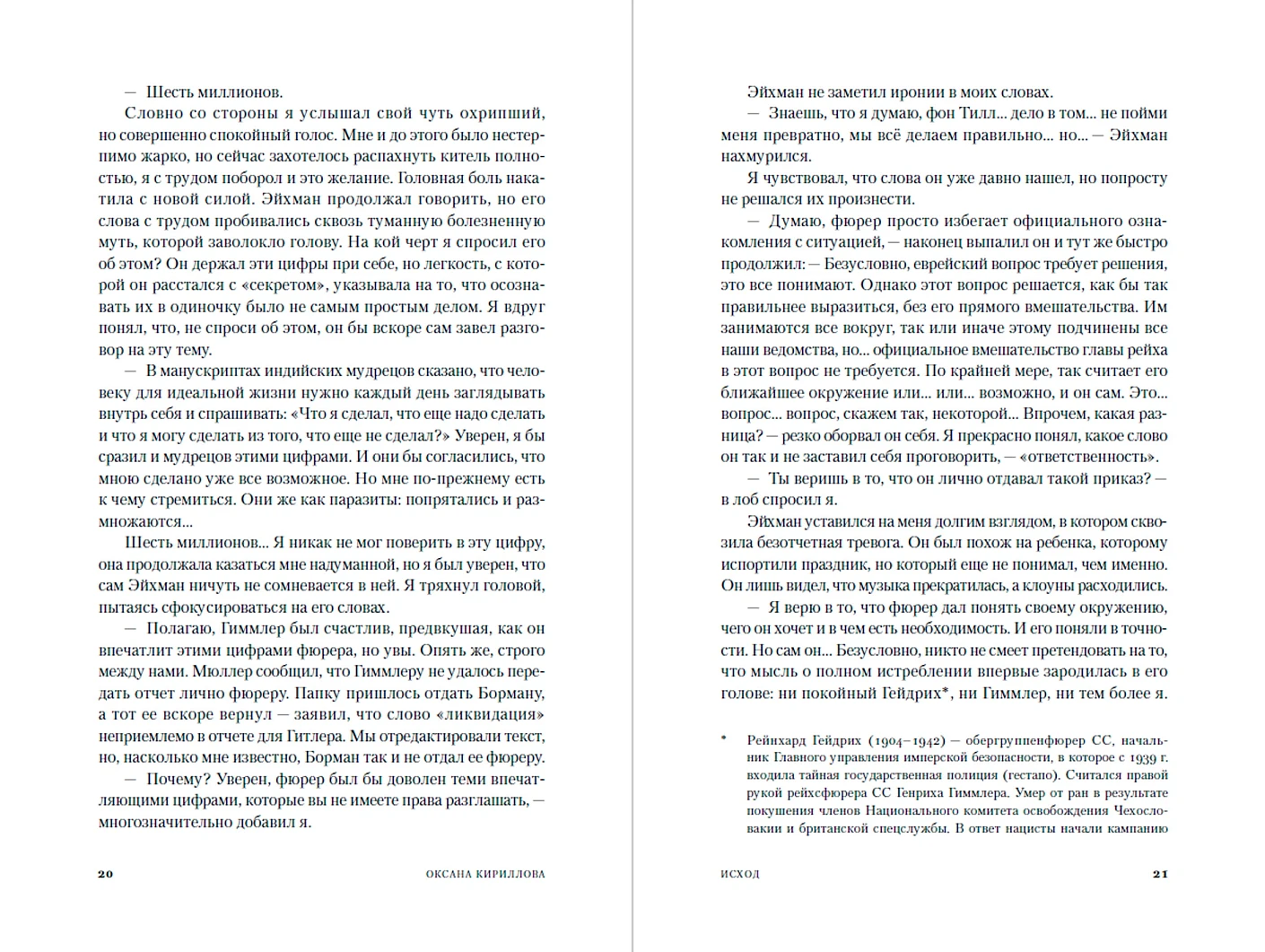 — Шесть миллионов.

Словно со стороны я услышал свой чуть охрипший, но совершенно спокойный голос. Мне и до этого было нестерпимо жарко, но сейчас захотелось распахнуть китель полностью, я с трудом поборол и это желание. Головная боль накатила с новой силой. Эйхман продолжал говорить, но его слова с трудом пробивались сквозь туманную болезненную муть, которой заволокло голову. На кой черт я спросил его об этом? Он держал эти цифры при себе, но легкость, с которой он расстался с «секретом», указывала на то, что осознавать их в одиночку было не самым простым делом. Я вдруг понял, что, не спроси об этом, он бы вскоре сам завел разговор на эту тему.

— В манускриптах индийских мудрецов сказано, что человеку для идеальной жизни нужно каждый день заглядывать внутрь себя и спрашивать: «Что я сделал, что еще надо сделать и что я могу сделать из того, что еще не сделал?» Уверен, я бы сразил и мудрецов этими цифрами. И они бы согласились, что мною сделано уже все возможное. Но мне по-прежнему есть к чему стремиться. Они же как паразиты: попрятались и размножаются…

Шесть миллионов… Я никак не мог поверить в эту цифру, она продолжала казаться мне надуманной, но я был уверен, что сам Эйхман ничуть не сомневается в ней. Я тряхнул головой, пытаясь сфокусироваться на его словах.

— Полагаю, Гиммлер был счастлив, предвкушая, как он впечатлит этими цифрами фюрера, но увы. Опять же, строго между нами. Мюллер сообщил, что Гиммлеру не удалось передать отчет лично фюреру. Папку пришлось отдать Борману, а тот ее вскоре вернул — заявил, что слово «ликвидация» неприемлемо в отчете для Гитлера. Мы отредактировали текст, но, насколько мне известно, Борман так и не отдал ее фюреру.

— Почему? Уверен, фюрер был бы доволен теми впечатляющими цифрами, которые вы не имеете права разглашать, — многозначительно добавил я.

20 ОКСАНА КИРИЛЛОВА

Эйхман не заметил иронии в моих словах.

— Знаешь, что я думаю, фон Тилл… дело в том… не пойми меня превратно, мы всё делаем правильно… но… — Эйхман нахмурился.

Я чувствовал, что слова он уже давно нашел, но попросту не решался их произнести.

— Думаю, фюрер просто избегает официального ознакомления с ситуацией, — наконец выпалил он и тут же быстро продолжил: — Безусловно, еврейский вопрос требует решения, это все понимают. Однако этот вопрос решается, как бы так правильнее выразиться, без его прямого вмешательства. Им занимаются все вокруг, так или иначе этому подчинены все наши ведомства, но… официальное вмешательство главы рейха в этот вопрос не требуется. По крайней мере, так считает его ближайшее окружение или… или… возможно, и он сам. Это… вопрос… вопрос, скажем так, некоторой… Впрочем, какая разница? — резко оборвал он себя. Я прекрасно понял, какое слово он так и не заставил себя проговорить, — «ответственность».

— Ты веришь в то, что он лично отдавал такой приказ? — в лоб спросил я.

Эйхман уставился на меня долгим взглядом, в котором сквозила безотчетная тревога. Он был похож на ребенка, которому испортили праздник, но который еще не понимал, чем именно. Он лишь видел, что музыка прекратилась, а клоуны расходились.

— Я верю в то, что фюрер дал понять своему окружению, чего он хочет и в чем есть необходимость. И его поняли в точности. Но сам он… Безусловно, никто не смеет претендовать на то, что мысль о полном истреблении впервые зародилась в его голове: ни покойный Гейдрих*, ни Гиммлер, ни тем более я.

* Рейнхард Гейдрих (1904–1942) — обергруппенфюрер СС, начальник Главного управления имперской безопасности, в которое с 1939 г. входила тайная государственная полиция (гестапо). Считался правой рукой рейхсфюрера СС Генриха Гиммлера. Умер от ран в результате покушения членов Национального комитета освобождения Чехословакии и британской спецслужбы. В ответ нацисты начали кампанию

ИСХОД 21